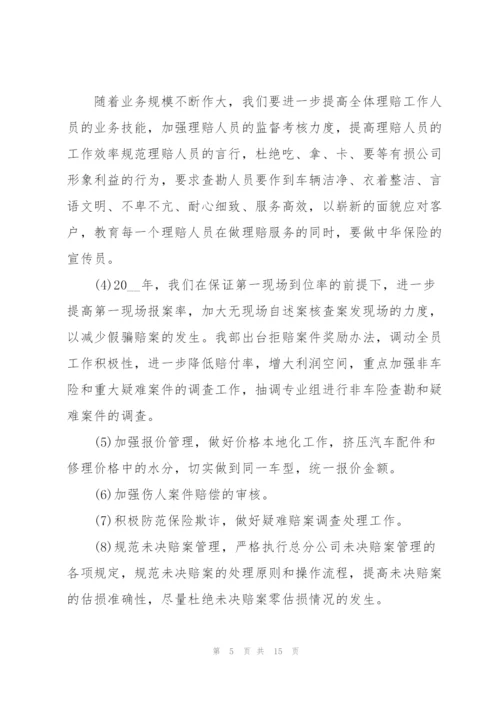 随着业务规模不断作大，我们要进一步提高全体理赔工作人员的业务技能，加强理赔人员的监督考核力度，提高理赔人员的工作效率规范理赔人员的言行，杜绝吃、拿、卡、要等有损公司形象利益的行为，要求查勘人员要作到车辆洁净、衣着整洁、言语文明、不卑不亢、耐心细致、服务高效，以崭新的面貌应对客户，教育每一个理赔人员在做理赔服务的同时，要做中华保险的宣传员。

(4)20__年，我们在保证第一现场到位率的前提下，进一步提高第一现场报案率，加大无现场自述案核查案发现场的力度，以减少假骗赔案的发生。我部出台拒赔案件奖励办法，调动全员工作积极性，进一步降低赔付率，增大利润空间，重点加强非车险和重大疑难案件的调查工作，抽调专业组进行非车险查勘和疑难案件的调查。

(5)加强报价管理，做好价格本地化工作，挤压汽车配件和修理价格中的水分，切实做到同一车型，统一报价金额。

(6)加强伤人案件赔偿的审核。

(7)积极防范保险欺诈，做好疑难赔案调查处理工作。

(8)规范未决赔案管理，严格执行总分公司未决赔案管理的各项规定，规范未决赔案的处理原则和操作流程，提高未决赔案的估损准确性，尽量杜绝未决赔案零估损情况的发生。

第 5 页 共 15 页